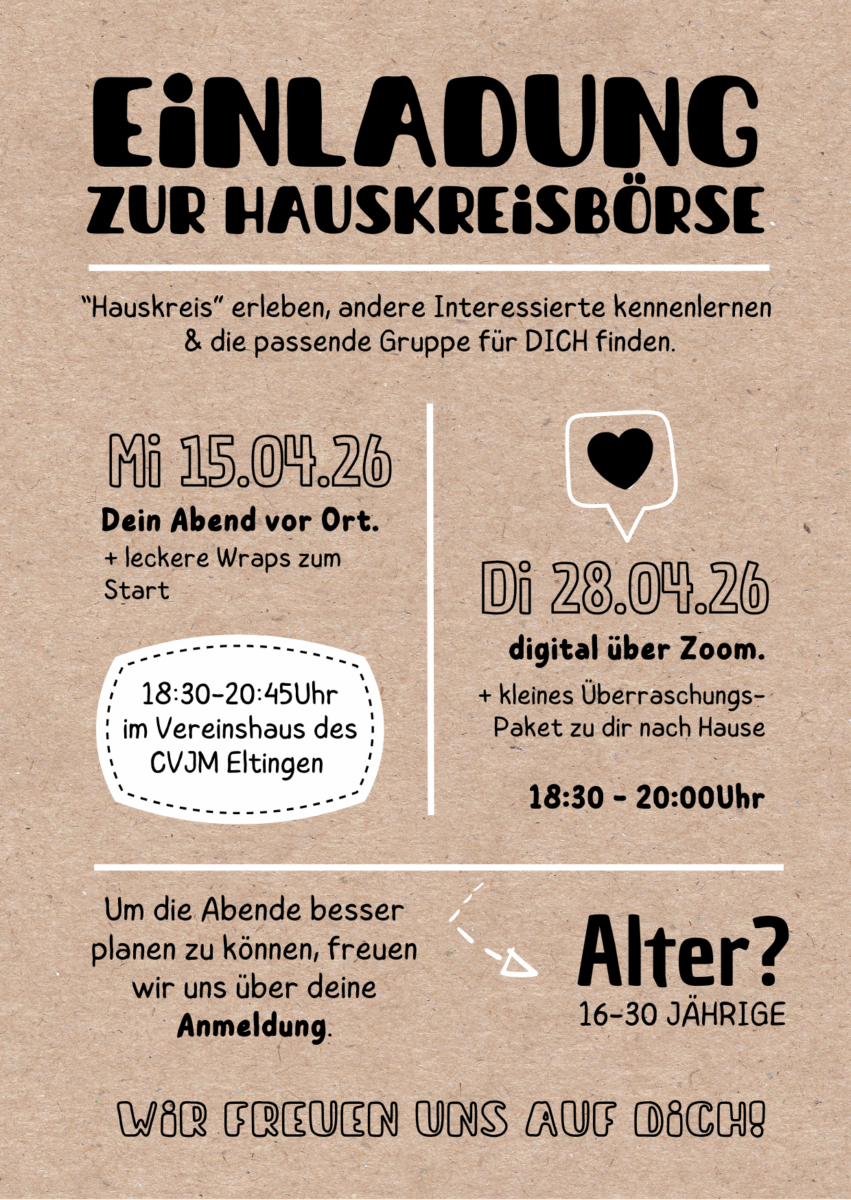 EINLADUNG
ZUR HAUSKREISBÖRSE

"Hauskreis" erleben, andere Interessierte kennenlernen & die passende Gruppe für DICH finden.

Mi 15.04.26

Dein Abend vor Ort.

+ leckere Wraps zum Start

18:30-20:45Uhr
im Vereinshaus des
CVJM Eltingen

Di 28.04.26

digital über Zoom.

+ kleines Überraschungs-Paket zu dir nach Hause

18:30 - 20:00Uhr

Um die Abende besser planen zu können, freuen wir uns über deine Anmeldung.

Alter?
16-30 JÄHRIGE

WIR FREUEN UNS AUF DICH!